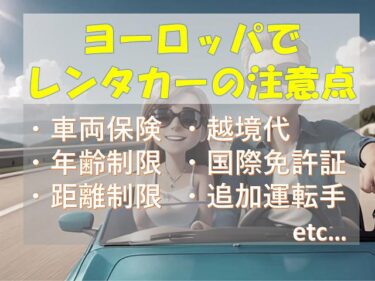 ヨーロッパで
レンタカーの注意点

・車両保険
・年齢制限
・距離制限

・越境代
・国際免許証
・追加運転手

etc...